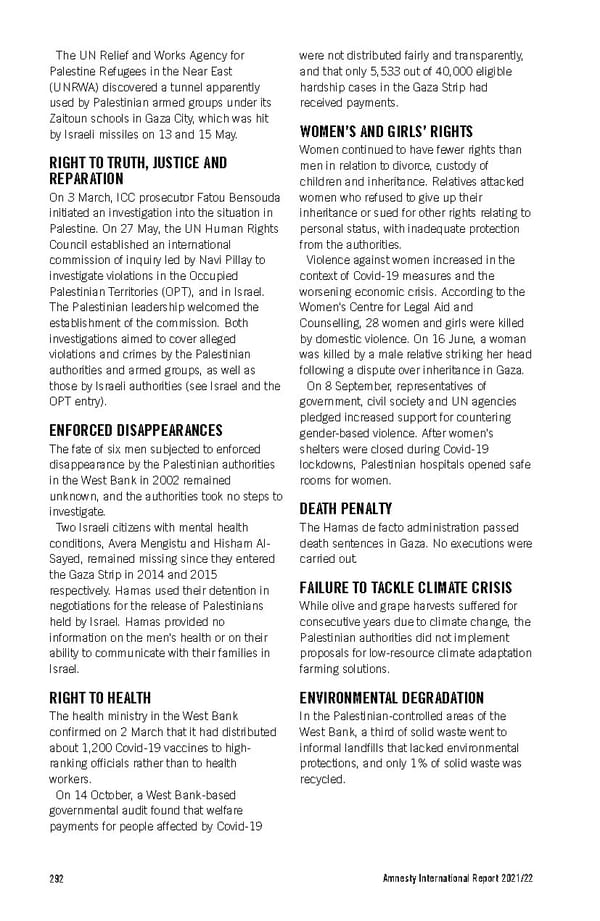 The UN Relief and Works Agency for Palestine Refugees in the Near East (UNRWA) discovered a tunnel apparently used by Palestinian armed groups under its Zaitoun schools in Gaza City, which was hit by Israeli missiles on 13 and 15 May.

RIGHT TO TRUTH, JUSTICE AND REPARATION

On 3 March, ICC prosecutor Fatou Bensouda initiated an investigation into the situation in Palestine. On 27 May, the UN Human Rights Council established an international commission of inquiry led by Navi Pillay to investigate violations in the Occupied Palestinian Territories (OPT), and in Israel. The Palestinian leadership welcomed the establishment of the commission. Both investigations aimed to cover alleged violations and crimes by the Palestinian authorities and armed groups, as well as those by Israeli authorities (see Israel and the OPT entry).

ENFORCED DISAPPEARANCES

The fate of six men subjected to enforced disappearance by the Palestinian authorities in the West Bank in 2002 remained unknown, and the authorities took no steps to investigate.

Two Israeli citizens with mental health conditions, Avera Mengistu and Hisham Al-Sayed, remained missing since they entered the Gaza Strip in 2014 and 2015 respectively. Hamas used their detention in negotiations for the release of Palestinians held by Israel. Hamas provided no information on the men's health or on their ability to communicate with their families in Israel.

RIGHT TO HEALTH

The health ministry in the West Bank confirmed on 2 March that it had distributed about 1,200 Covid-19 vaccines to high-ranking officials rather than to health workers.

On 14 October, a West Bank-based governmental audit found that welfare payments for people affected by Covid-19 were not distributed fairly and transparently, and that only 5,533 out of 40,000 eligible hardship cases in the Gaza Strip had received payments.

WOMEN'S AND GIRLS' RIGHTS

Women continued to have fewer rights than men in relation to divorce, custody of children and inheritance. Relatives attacked women who refused to give up their inheritance or sued for other rights relating to personal status, with inadequate protection from the authorities.

Violence against women increased in the context of Covid-19 measures and the worsening economic crisis. According to the Women's Centre for Legal Aid and Counselling, 28 women and girls were killed by domestic violence. On 16 June, a woman was killed by a male relative striking her head following a dispute over inheritance in Gaza.

On 8 September, representatives of government, civil society and UN agencies pledged increased support for countering gender-based violence. After women's shelters were closed during Covid-19 lockdowns, Palestinian hospitals opened safe rooms for women.

DEATH PENALTY

The Hamas de facto administration passed death sentences in Gaza. No executions were carried out.

FAILURE TO TACKLE CLIMATE CRISIS

While olive and grape harvests suffered for consecutive years due to climate change, the Palestinian authorities did not implement proposals for low-resource climate adaptation farming solutions.

ENVIRONMENTAL DEGRADATION

In the Palestinian-controlled areas of the West Bank, a third of solid waste went to informal landfills that lacked environmental protections, and only 1% of solid waste was recycled.

292 Amnesty International Report 2021/22